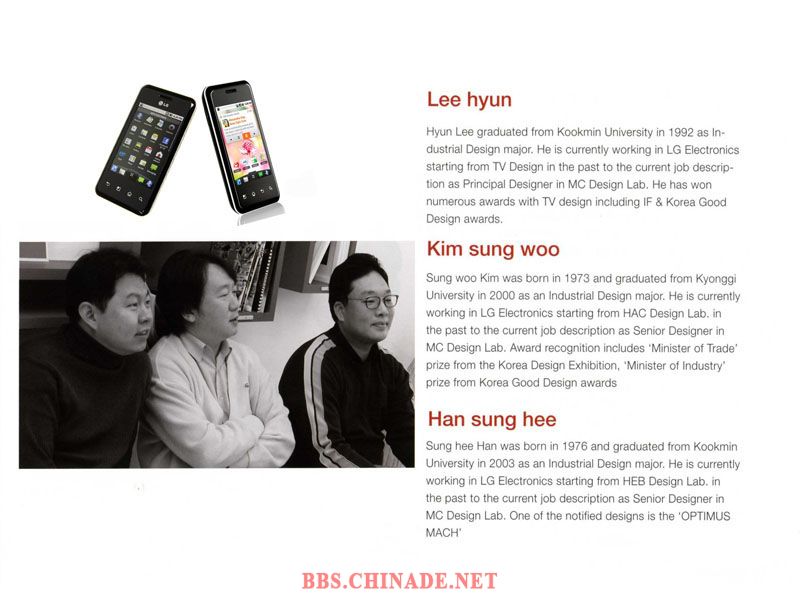 LG

Lee hyun

Hyun Lee graduated from Kookmin University in 1992 as Industrial Design major. He is currently working in LG Electronics starting from TV Design in the past to the current job description as Principal Designer in MC Design Lab. He has won numerous awards with TV design including IF & Korea Good Design awards.

Kim sung woo

Sung woo Kim was born in 1973 and graduated from Kyonggi University in 2000 as an Industrial Design major. He is currently working in LG Electronics starting from HAC Design Lab. in the past to the current job description as Senior Designer in MC Design Lab. Award recognition includes 'Minister of Trade' prize from the Korea Design Exhibition, 'Minister of Industry' prize from Korea Good Design awards

Han sung hee

Sung hee Han was born in 1976 and graduated from Kookmin University in 2003 as an Industrial Design major. He is currently working in LG Electronics starting from HEB Design Lab. in the past to the current job description as Senior Designer in MC Design Lab. One of the notified designs is the 'OPTIMUS MACH'

BBS.CHINADE.NET